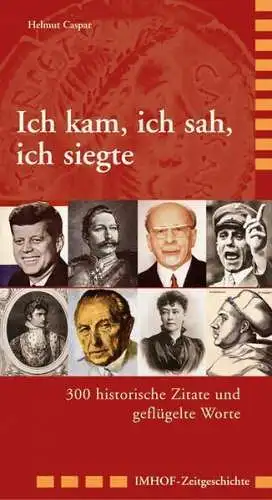 Helmut Caspar

Ich kam, ich sah, ich siegte

300 historische Zitate und geflügelte Worte

IMHOF-Zeitgeschichte